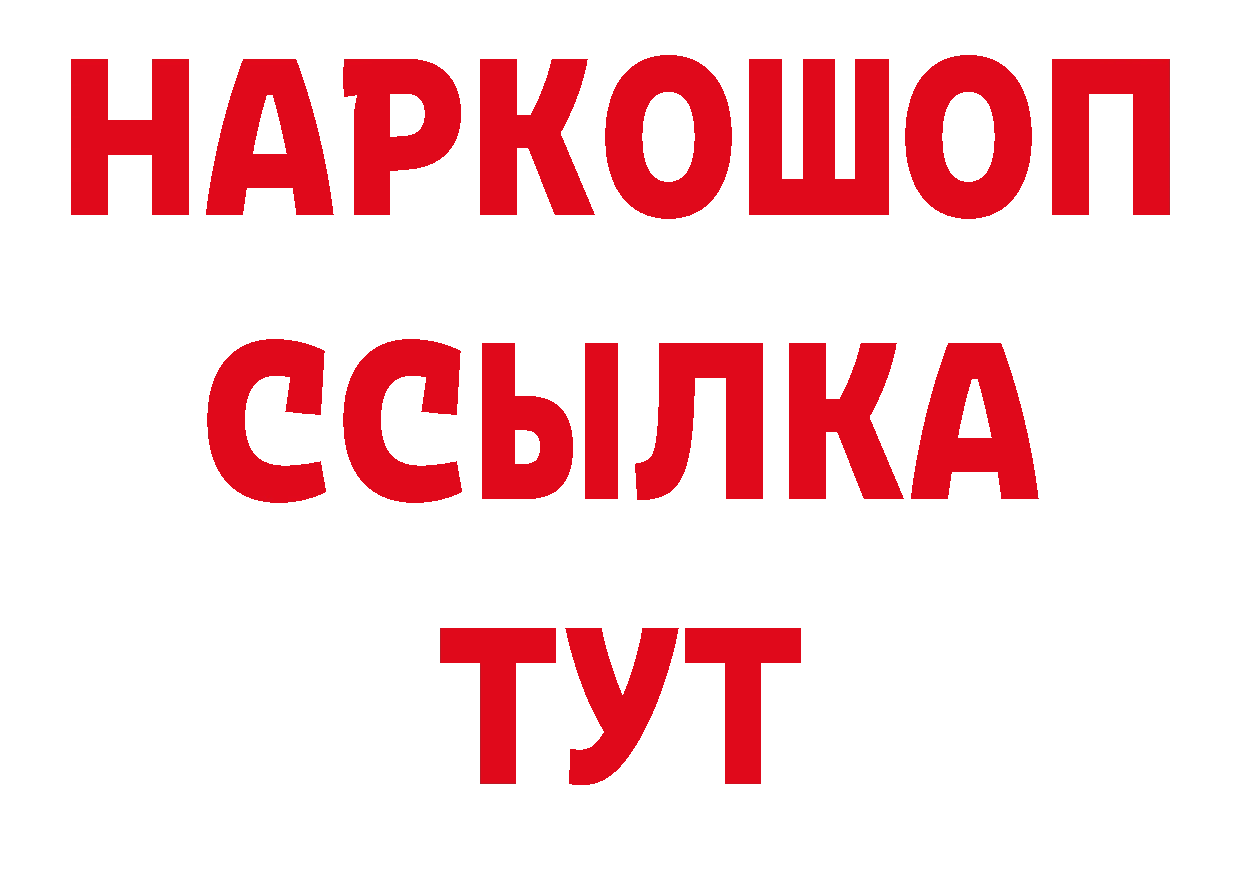 НАРКОШОП
ССЫЛКА
ТУТ